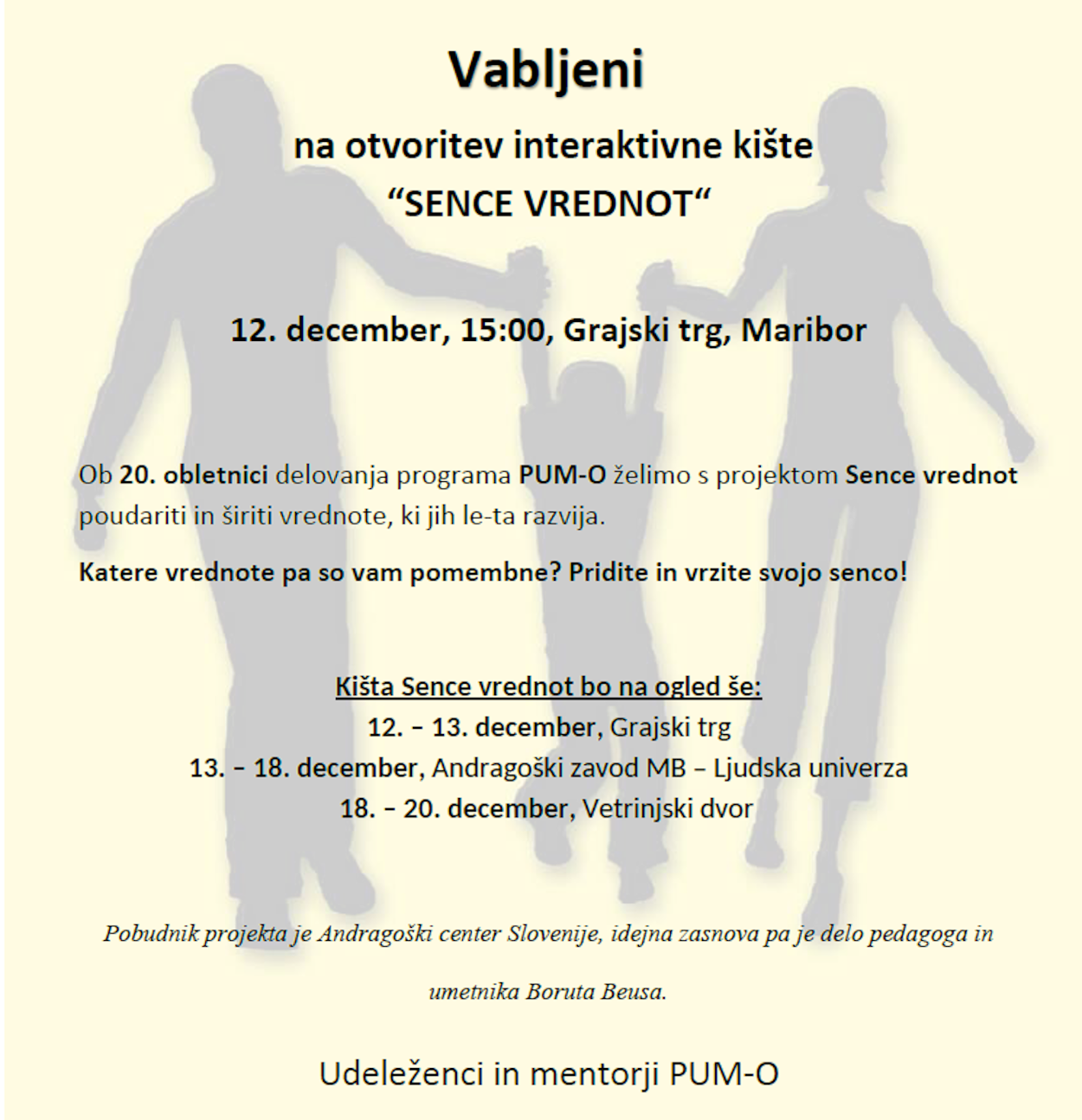 Vabljeni

na otvoritev interaktivne kište
“SENCE VREDNOT“

12. december, 15:00, Grajski trg, Maribor

Ob 20. obletnici delovanja programa PUM-O želimo s projektom Sence vrednot poudariti in širiti vrednote, ki jih le-ta razvija.

Katere vrednote pa so vam pomembne? Pridite in vrzite svojo senco!

Kišta Sence vrednot bo na ogled še:
12. – 13. december, Grajski trg
13. – 18. december, Andragoški zavod MB – Ljudska univerza
18. – 20. december, Vetrinjski dvor

Pobudnik projekta je Andragoški center Slovenije, idejna zasnova pa je delo pedagoga in umetnika Boruta Beusa.

Udeleženci in mentorji PUM-O